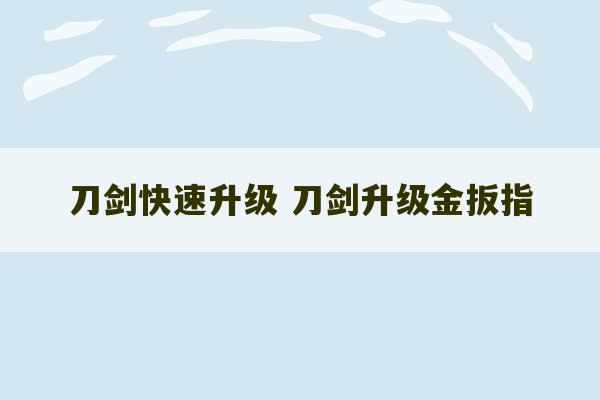 刀剑快速升级 刀剑升级金扳指